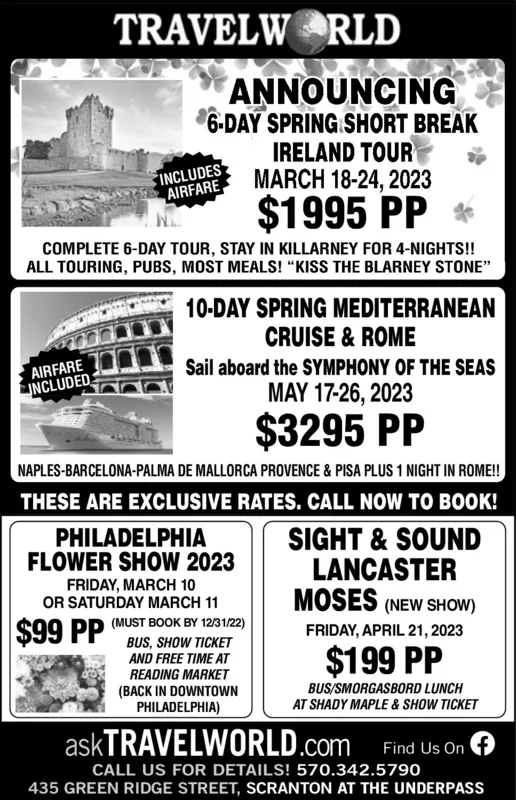 TRAVELWORLD

ANNOUNCING
6-DAY SPRING SHORT BREAK
IRELAND TOUR
MARCH 18-24, 2023
$1995 PP

INCLUDES AIRFARE

COMPLETE 6-DAY TOUR, STAY IN KILLARNEY FOR 4-NIGHTS!! ALL TOURING, PUBS, MOST MEALS! "KISS THE BLARNEY STONE"

10-DAY SPRING MEDITERRANEAN CRUISE & ROME
Sail aboard the SYMPHONY OF THE SEAS
MAY 17-26, 2023
$3295 PP

AIRFARE INCLUDED

NAPLES-BARCELONA-PALMA DE MALLORCA PROVENCE & PISA PLUS 1 NIGHT IN ROME!!

THESE ARE EXCLUSIVE RATES. CALL NOW TO BOOK!

PHILADELPHIA FLOWER SHOW 2023
FRIDAY, MARCH 10
OR SATURDAY MARCH 11
$99 PP (MUST BOOK BY 12/31/22)
BUS, SHOW TICKET AND FREE TIME AT READING MARKET
(BACK IN DOWNTOWN PHILADELPHIA)

SIGHT & SOUND LANCASTER
MOSES (NEW SHOW)
FRIDAY, APRIL 21, 2023
$199 PP
BUS/SMORGASBORD LUNCH AT SHADY MAPLE & SHOW TICKET

askTRAVELWORLD.com Find Us On
CALL US FOR DETAILS! 570.342.5790
435 GREEN RIDGE STREET, SCRANTON AT THE UNDERPASS